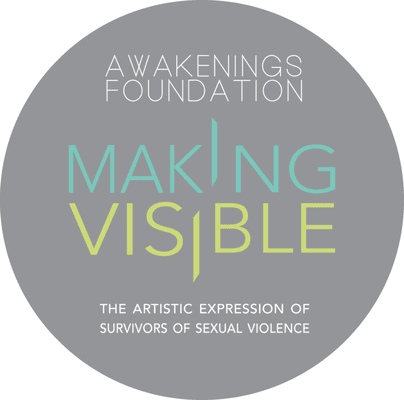 AWAKENINGS
FOUNDATION

MAKING
VISIBLE

THE ARTISTIC EXPRESSION OF SURVIVORS OF SEXUAL VIOLENCE